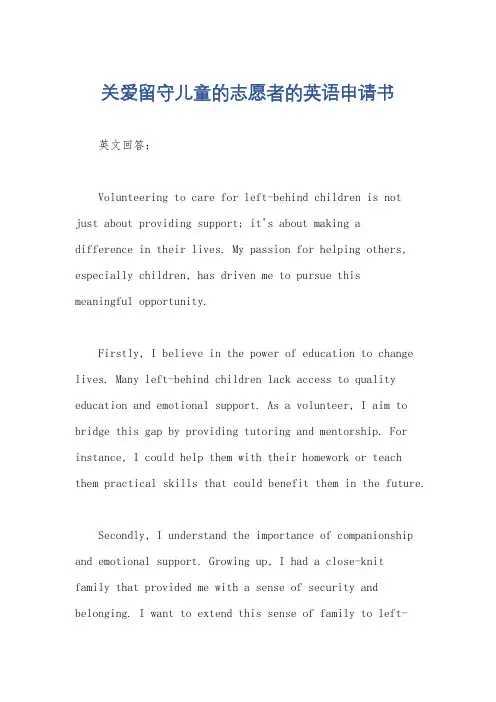 关爱留守儿童的志愿者的英语申请书

英文回答：

Volunteering to care for left-behind children is not just about providing support; it's about making a difference in their lives. My passion for helping others, especially children, has driven me to pursue this meaningful opportunity.

Firstly, I believe in the power of education to change lives. Many left-behind children lack access to quality education and emotional support. As a volunteer, I aim to bridge this gap by providing tutoring and mentorship. For instance, I could help them with their homework or teach them practical skills that could benefit them in the future.

Secondly, I understand the importance of companionship and emotional support. Growing up, I had a close-knit family that provided me with a sense of security and belonging. I want to extend this sense of family to left-